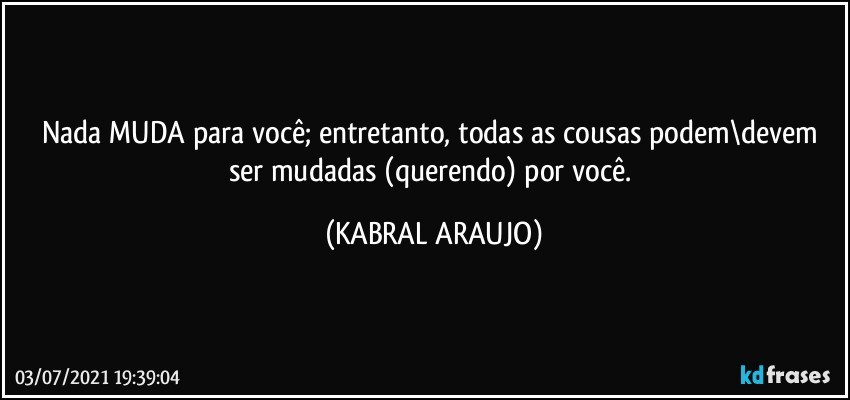 Nada MUDA para você; entretanto, todas as cousas podem\devem ser mudadas (querendo) por você.

(KABRAL ARAUJO)

03/07/2021 19:39:04

kdfrases